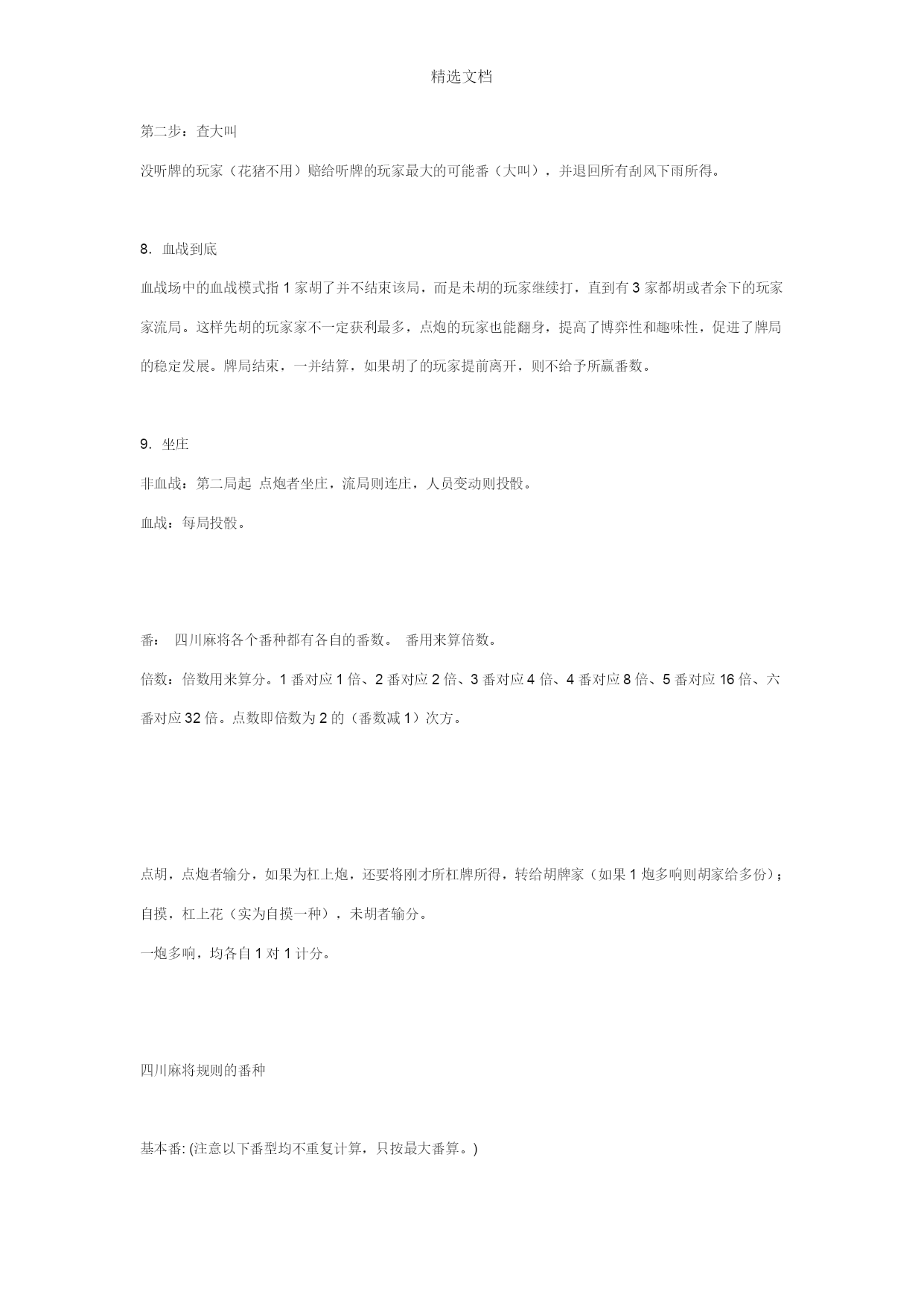 精选文档

第二步：查大叫

没听牌的玩家（花猪不用）赔给听牌的玩家最大的可能番（大叫），并退回所有刮风下雨所得。

8. 血战到底

血战场中的血战模式指 1 家胡了并不结束该局，而是未胡的玩家继续打，直到有 3 家都胡或者余下的玩家家流局。这样先胡的玩家家不一定获利最多，点炮的玩家也能翻身，提高了博弈性和趣味性，促进了牌局的稳定发展。牌局结束，一并结算，如果胡了的玩家提前离开，则不给予所赢番数。

9. 坐庄

非血战：第二局起 点炮者坐庄，流局则连庄，人员变动则投骰。

血战：每局投骰。

番： 四川麻将各个番种都有各自的番数。 番用来算倍数。

倍数：倍数用来算分。1 番对应 1 倍、2 番对应 2 倍、3 番对应 4 倍、4 番对应 8 倍、5 番对应 16 倍、六番对应 32 倍。点数即倍数为 2 的（番数减 1）次方。

点胡，点炮者输分，如果为杠上炮，还要将刚才所杠牌所得，转给胡牌家（如果 1 炮多响则胡家给多份）；

自摸，杠上花（实为自摸一种），未胡者输分。

一炮多响，均各自 1 对 1 计分。

四川麻将规则的番种

基本番: (注意以下番型均不重复计算，只按最大番算。)